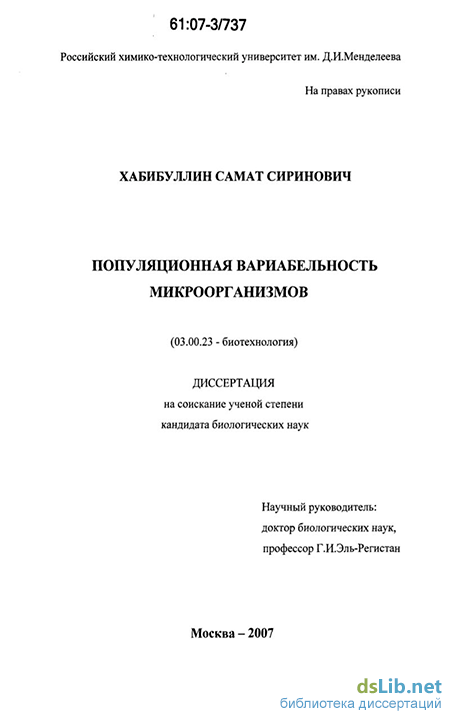 61:07-3/737

Российский химико-технологический университет им. Д.И.Менделеева

На правах рукописи

ХАБИБУЛЛИН САМАТ СИРИНОВИЧ

ПОПУЛЯЦИОННАЯ ВАРИАБЕЛЬНОСТЬ МИКРООРГАНИЗМОВ

(03.00.23 - биотехнология)

ДИССЕРТАЦИЯ
на соискание ученой степени
кандидата биологических наук

Научный руководитель:
доктор биологических наук,
профессор Г.И.Эль-Регистан

Москва – 2007

dsLib.net
библиотека диссертаций